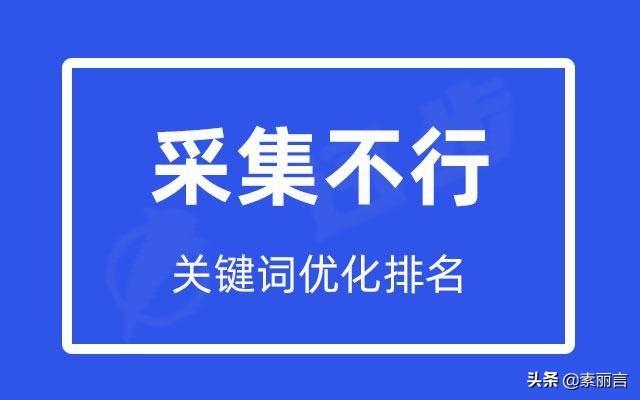 采集不行

关键词优化排名

头条 @素丽言